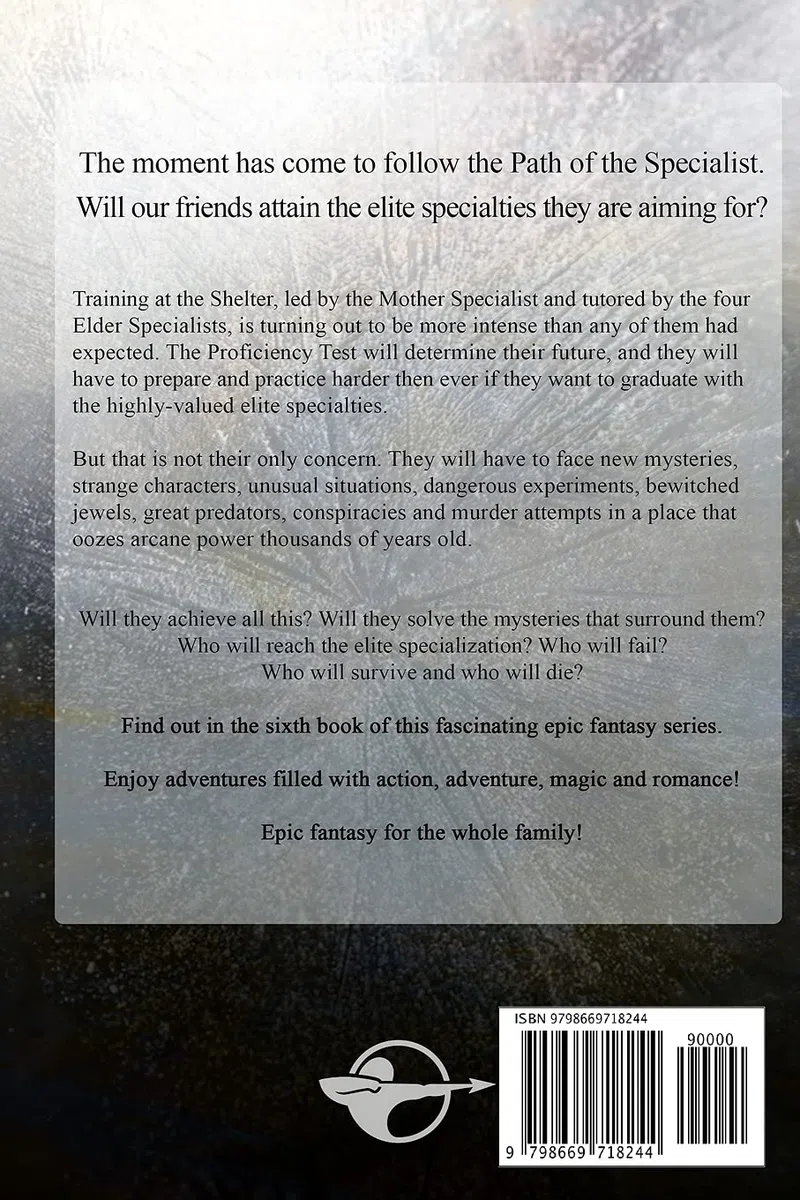 The moment has come to follow the Path of the Specialist. Will our friends attain the elite specialties they are aiming for?

Training at the Shelter, led by the Mother Specialist and tutored by the four Elder Specialists, is turning out to be more intense than any of them had expected. The Proficiency Test will determine their future, and they will have to prepare and practice harder then ever if they want to graduate with the highly-valued elite specialties.

But that is not their only concern. They will have to face new mysteries, strange characters, unusual situations, dangerous experiments, bewitched jewels, great predators, conspiracies and murder attempts in a place that oozes arcane power thousands of years old.

Will they achieve all this? Will they solve the mysteries that surround them? Who will reach the elite specialization? Who will fail? Who will survive and who will die?

Find out in the sixth book of this fascinating epic fantasy series.

Enjoy adventures filled with action, adventure, magic and romance!

Epic fantasy for the whole family!

ISBN 9798669718244

90000

9 798669 718244